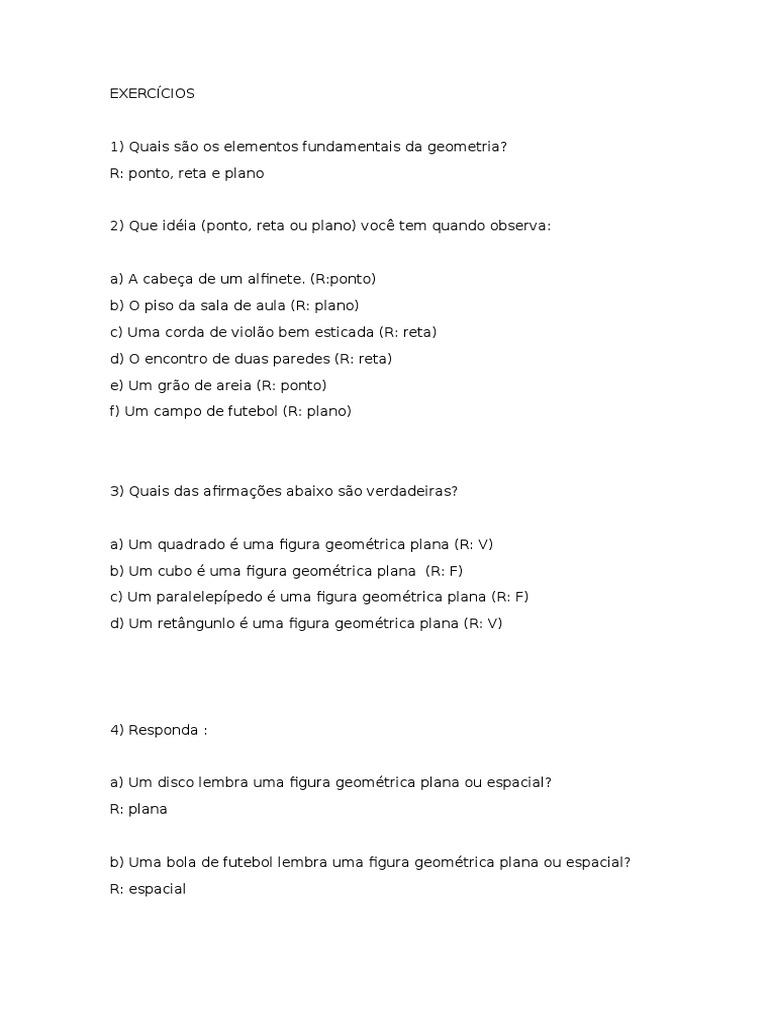 EXERCÍCIOS

1) Quais são os elementos fundamentais da geometria?
R: ponto, reta e plano

2) Que idéia (ponto, reta ou plano) você tem quando observa:

a) A cabeça de um alfinete. (R:ponto)
b) O piso da sala de aula (R: plano)
c) Uma corda de violão bem esticada (R: reta)
d) O encontro de duas paredes (R: reta)
e) Um grão de areia (R: ponto)
f) Um campo de futebol (R: plano)

3) Quais das afirmações abaixo são verdadeiras?

a) Um quadrado é uma figura geométrica plana (R: V)
b) Um cubo é uma figura geométrica plana (R: F)
c) Um paralelepípedo é uma figura geométrica plana (R: F)
d) Um retângunlo é uma figura geométrica plana (R: V)

4) Responda :

a) Um disco lembra uma figura geométrica plana ou espacial?
R: plana

b) Uma bola de futebol lembra uma figura geométrica plana ou espacial?
R: espacial